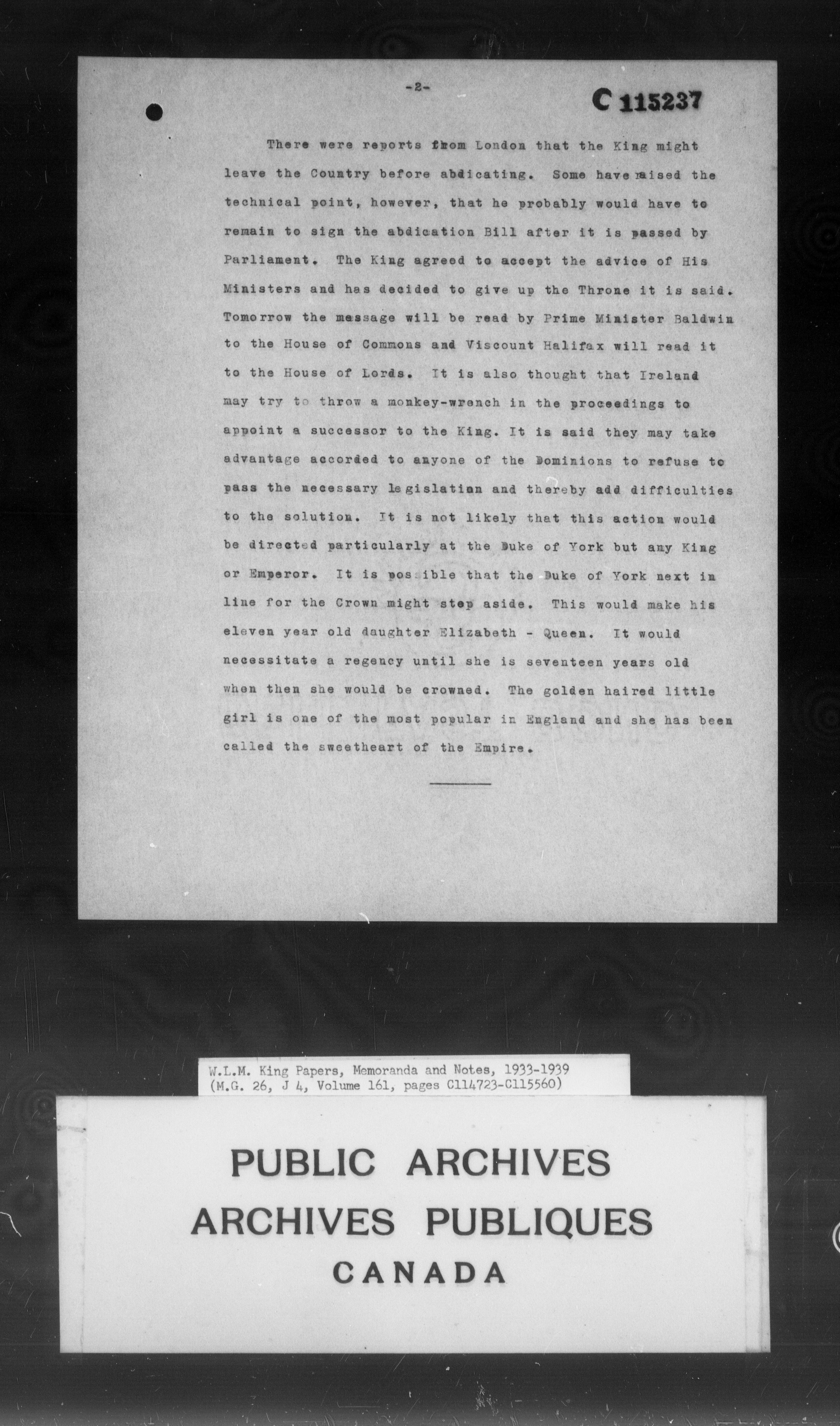 -2-

C 115237

There were reports from London that the King might leave the Country before abdicating. Some have raised the technical point, however, that he probably would have to remain to sign the abdication Bill after it is passed by Parliament. The King agreed to accept the advice of His Ministers and has decided to give up the Throne it is said. Tomorrow the message will be read by Prime Minister Baldwin to the House of Commons and Viscount Halifax will read it to the House of Lords. It is also thought that Ireland may try to throw a monkey-wrench in the proceedings to appoint a successor to the King. It is said they may take advantage accorded to anyone of the Dominions to refuse to pass the necessary legislation and thereby add difficulties to the solution. It is not likely that this action would be directed particularly at the Duke of York but any King or Emperor. It is possible that the Duke of York next in line for the Crown might step aside. This would make his eleven year old daughter Elizabeth - Queen. It would necessitate a regency until she is seventeen years old when then she would be crowned. The golden haired little girl is one of the most popular in England and she has been called the sweetheart of the Empire.

W.L.M. King Papers, Memoranda and Notes, 1933-1939
(M.G. 26, J 4, Volume 161, pages C114723-C115560)

PUBLIC ARCHIVES
ARCHIVES PUBLIQUES
CANADA